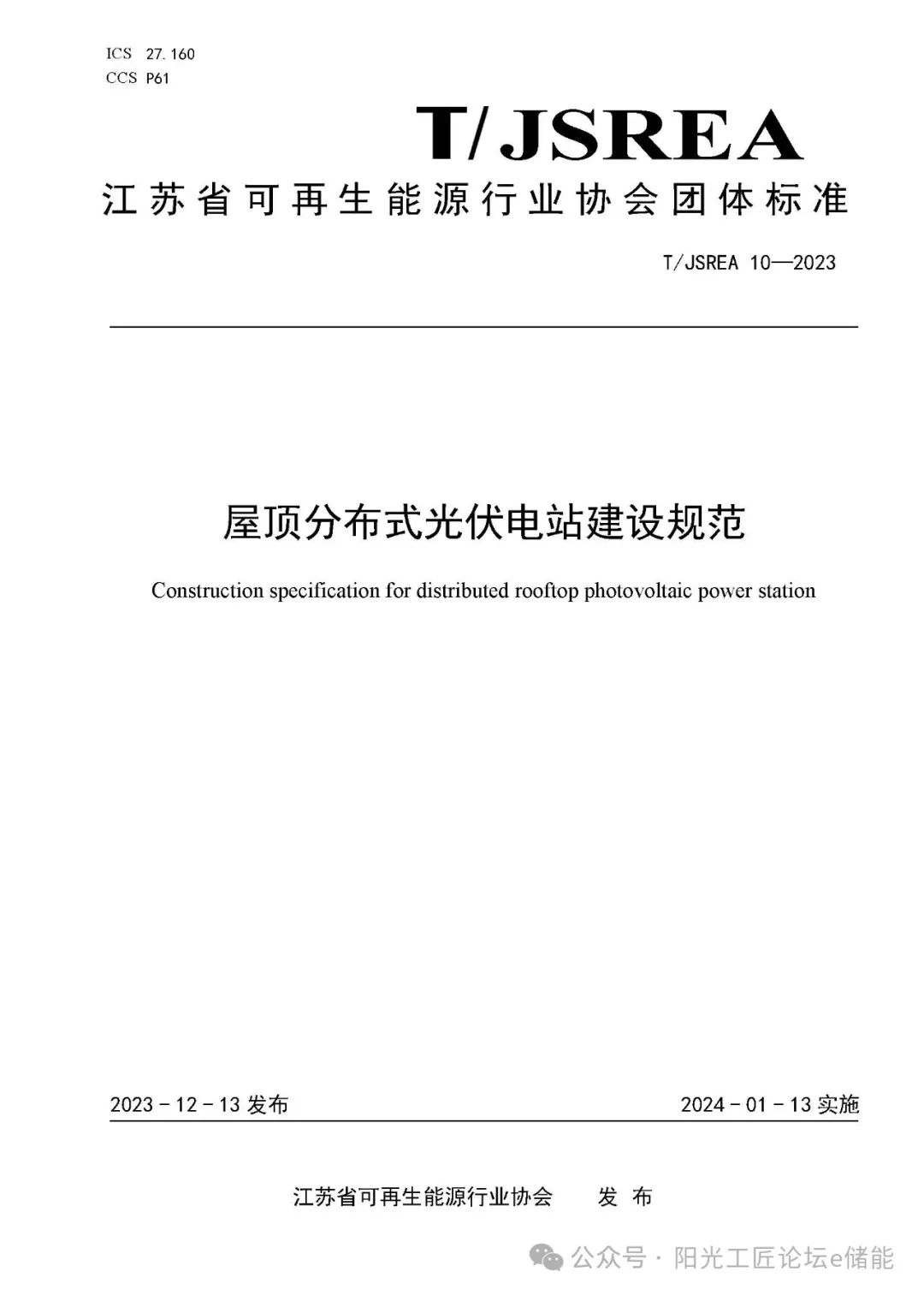 ICS 27.160
CCS P61

T/JSREA

江苏省可再生能源行业协会团体标准

T/JSREA 10—2023

屋顶分布式光伏电站建设规范

Construction specification for distributed rooftop photovoltaic power station

2023 - 12 - 13 发布

2024 - 01 - 13 实施

江苏省可再生能源行业协会 发 布

公众号 · 阳光工匠论坛e储能